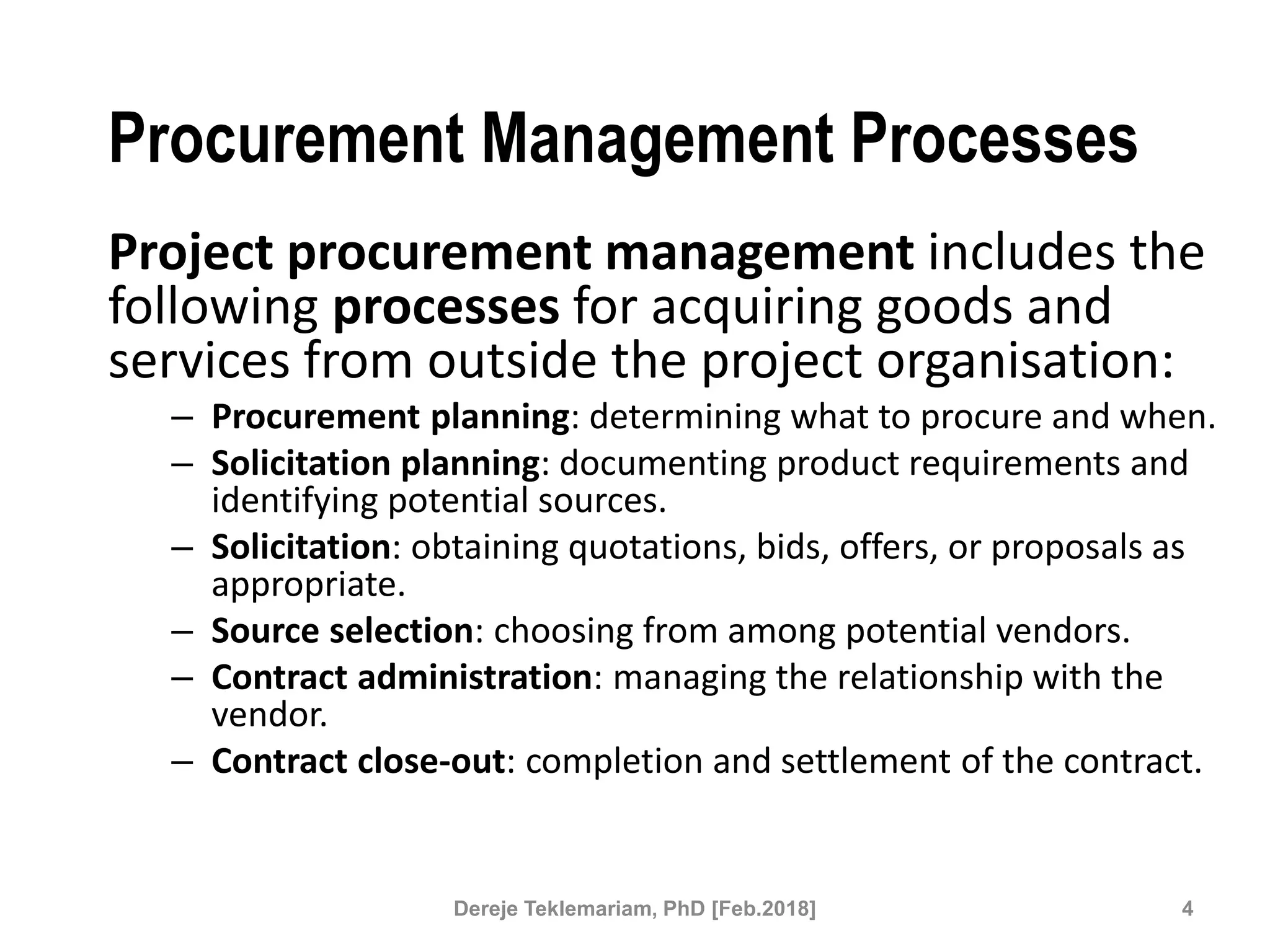 Procurement Management Processes

Project procurement management includes the following processes for acquiring goods and services from outside the project organisation:

– Procurement planning: determining what to procure and when.
– Solicitation planning: documenting product requirements and identifying potential sources.
– Solicitation: obtaining quotations, bids, offers, or proposals as appropriate.
– Source selection: choosing from among potential vendors.
– Contract administration: managing the relationship with the vendor.
– Contract close-out: completion and settlement of the contract.

Dereje Teklemariam, PhD [Feb.2018]

4